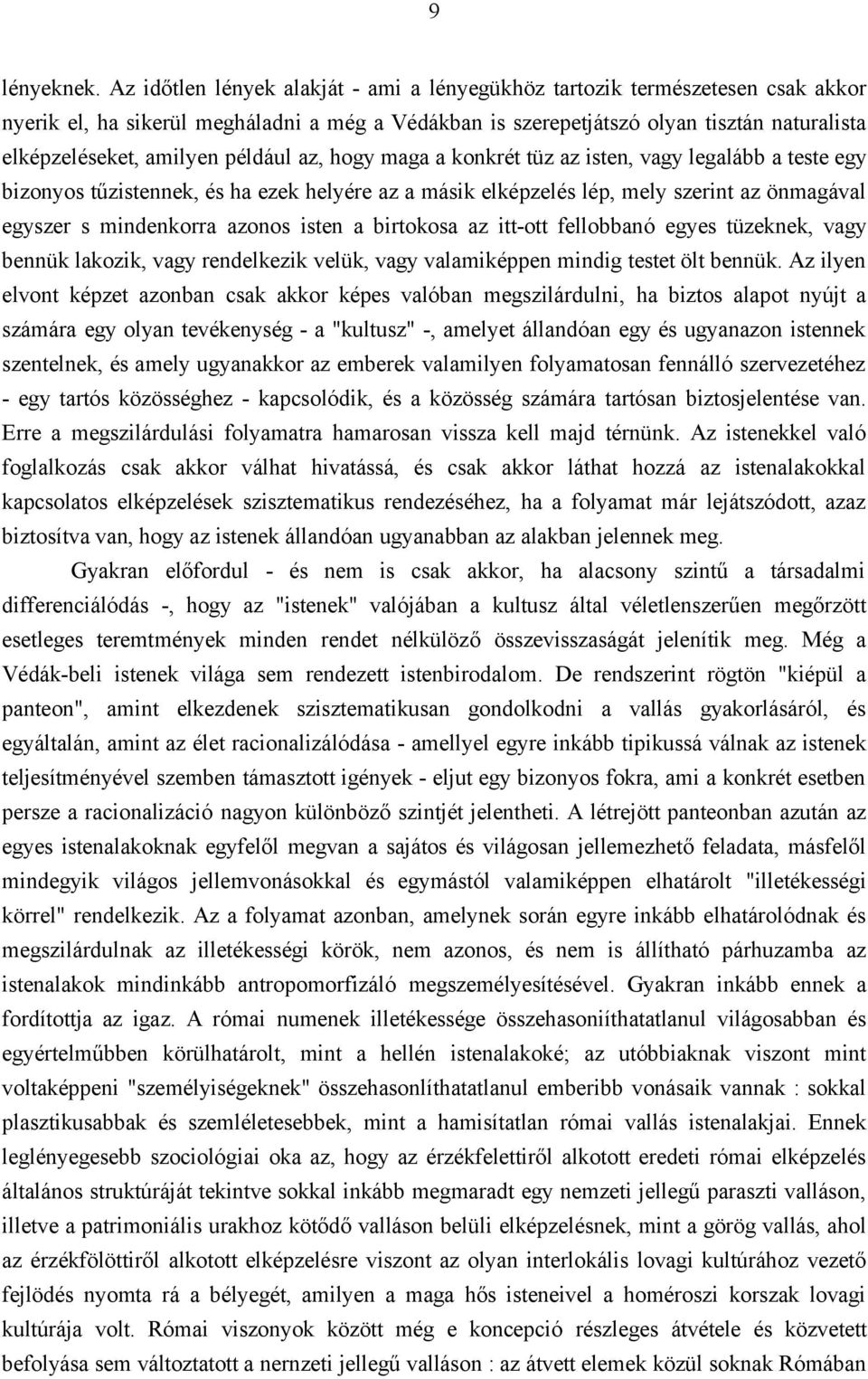 9

lényeknek. Az időtlen lények alakját - ami a lényegükhöz tartozik természetesen csak akkor nyerik el, ha sikerül meghaladni a még a Védákban is szerepetjátszó olyan tisztán naturalista elképzeléseket, amilyen például az, hogy maga a konkrét tüz az isten, vagy legalább a teste egy bizonyos tűzistennek, és ha ezek helyére az a másik elképzelés lép, mely szerint az önmagával egyszer s mindenkorra azonos isten a birtokosa az itt-ott fellobbanó egyes tüzeknek, vagy bennük lakozik, vagy rendelkezik velük, vagy valamiképpen mindig testet ölt bennük. Az ilyen elvont képzet azonban csak akkor képes valóban megszilárdulni, ha biztos alapot nyújt a számára egy olyan tevékenység - a "kultusz" -, amelyet állandóan egy és ugyanazon istennek szentelnek, és amely ugyanakkor az emberek valamilyen folyamatosan fennálló szervezetéhez - egy tartós közösséghez - kapcsolódik, és a közösség számára tartósan biztosjelentése van. Erre a megszilárdulási folyamatra hamarosan vissza kell majd térnünk. Az istenekkel való foglalkozás csak akkor válhat hivatássá, és csak akkor láthat hozzá az istenalakokkal kapcsolatos elképzelések szisztematikus rendezéséhez, ha a folyamat már lejátszódott, azaz biztosítva van, hogy az istenek állandóan ugyanabban az alakban jelennek meg.

Gyakran előfordul - és nem is csak akkor, ha alacsony szintű a társadalmi differenciálódás -, hogy az "istenek" valójában a kultusz által véletlenszerűen megőrzött esetleges teremtmények minden rendet nélkülöző összevisszaságát jelenítik meg. Még a Védák-beli istenek világa sem rendezett istenbirodalom. De rendszerint rögtön "kiépül a panteon", amint elkezdenek szisztematikusan gondolkodni a vallás gyakorlásáról, és egyáltalán, amint az élet racionalizálódása - amellyel egyre inkább tipikussá válnak az istenek teljesítményével szemben támasztott igények - eljut egy bizonyos fokra, ami a konkrét esetben persze a racionalizáció nagyon különböző szintjét jelentheti. A létrejött panteonban azután az egyes istenalakoknak egyfelől megvan a sajátos és világosan jellemezhető feladata, másfelől mindegyik világos jellemvonásokkal és egymástól valamiképpen elhatárolt "illetékességi körrel" rendelkezik. Az a folyamat azonban, amelynek során egyre inkább elhatárolódnak és megszilárdulnak az illetékességi körök, nem azonos, és nem is állítható párhuzamba az istenalakok mindinkább antropomorfizáló megszemélyesítésével. Gyakran inkább ennek a fordítottja az igaz. A római numenek illetékessége összehasoniíthatatlanul világosabban és egyértelműbben körülhatárolt, mint a hellén istenalakoké; az utóbbiaknak viszont mint voltaképpeni "személyiségeknek" összehasonlíthatatlanul emberibb vonásaik vannak : sokkal plasztikusabbak és szemléletesebbek, mint a hamisítatlan római vallás istenalakjai. Ennek leglényegesebb szociológiai oka az, hogy az érzékfelettiről alkotott eredeti római elképzelés általános struktúráját tekintve sokkal inkább megmaradt egy nemzeti jellegű paraszti valláson, illetve a patrimoniális urakhoz kötődő valláson belüli elképzelésnek, mint a görög vallás, ahol az érzékfölöttiről alkotott elképzelésre viszont az olyan interlokális lovagi kultúrához vezető fejlődés nyomta rá a bélyegét, amilyen a maga hős isteneivel a homéroszi korszak lovagi kultúrája volt. Római viszonyok között még a koncepció részleges átvétele és közvetett befolyása sem változtatott a nernzeti jellegű valláson : az átvett elemek közül soknak Rómában